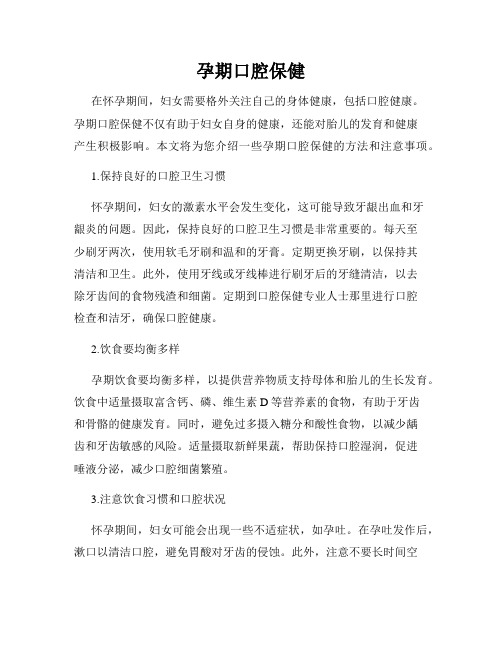 孕期口腔保健

在怀孕期间，妇女需要格外关注自己的身体健康，包括口腔健康。孕期口腔保健不仅有助于妇女自身的健康，还能对胎儿的发育和健康产生积极影响。本文将为您介绍一些孕期口腔保健的方法和注意事项。

1.保持良好的口腔卫生习惯

怀孕期间，妇女的激素水平会发生变化，这可能导致牙龈出血和牙龈炎的问题。因此，保持良好的口腔卫生习惯是非常重要的。每天至少刷牙两次，使用软毛牙刷和温和的牙膏。定期更换牙刷，以保持其清洁和卫生。此外，使用牙线或牙线棒进行刷牙后的牙缝清洁，以去除牙齿间的食物残渣和细菌。定期到口腔保健专业人士那里进行口腔检查和洁牙，确保口腔健康。

2.饮食要均衡多样

孕期饮食要均衡多样，以提供营养物质支持母体和胎儿的生长发育。饮食中适量摄取富含钙、磷、维生素 D 等营养素的食物，有助于牙齿和骨骼的健康发育。同时，避免过多摄入糖分和酸性食物，以减少龋齿和牙齿敏感的风险。适量摄取新鲜果蔬，帮助保持口腔湿润，促进唾液分泌，减少口腔细菌繁殖。

3.注意饮食习惯和口腔状况

怀孕期间，妇女可能会出现一些不适症状，如孕吐。在孕吐发作后，漱口以清洁口腔，避免胃酸对牙齿的侵蚀。此外，注意不要长时间空